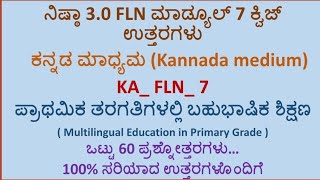 ನಿಷ್ಠಾ 3.0 FLN ಮಾಡ್ಯೂಲ್ 7 ಕ್ವಿಜ್ ಉತ್ತರಗಳು

ಕನ್ನಡ ಮಾಧ್ಯಮ (Kannada medium)

KA_ FLN_ 7

ಪ್ರಾಥಮಿಕ ತರಗತಿಗಳಲ್ಲಿ ಬಹುಭಾಷಿಕ ಶಿಕ್ಷಣ

( Multilingual Education in Primary Grade )

ಒಟ್ಟು 60 ಪ್ರಶ್ನೋತ್ತರಗಳು...

100% ಸರಿಯಾದ ಉತ್ತರಗಳೊಂದಿಗೆ